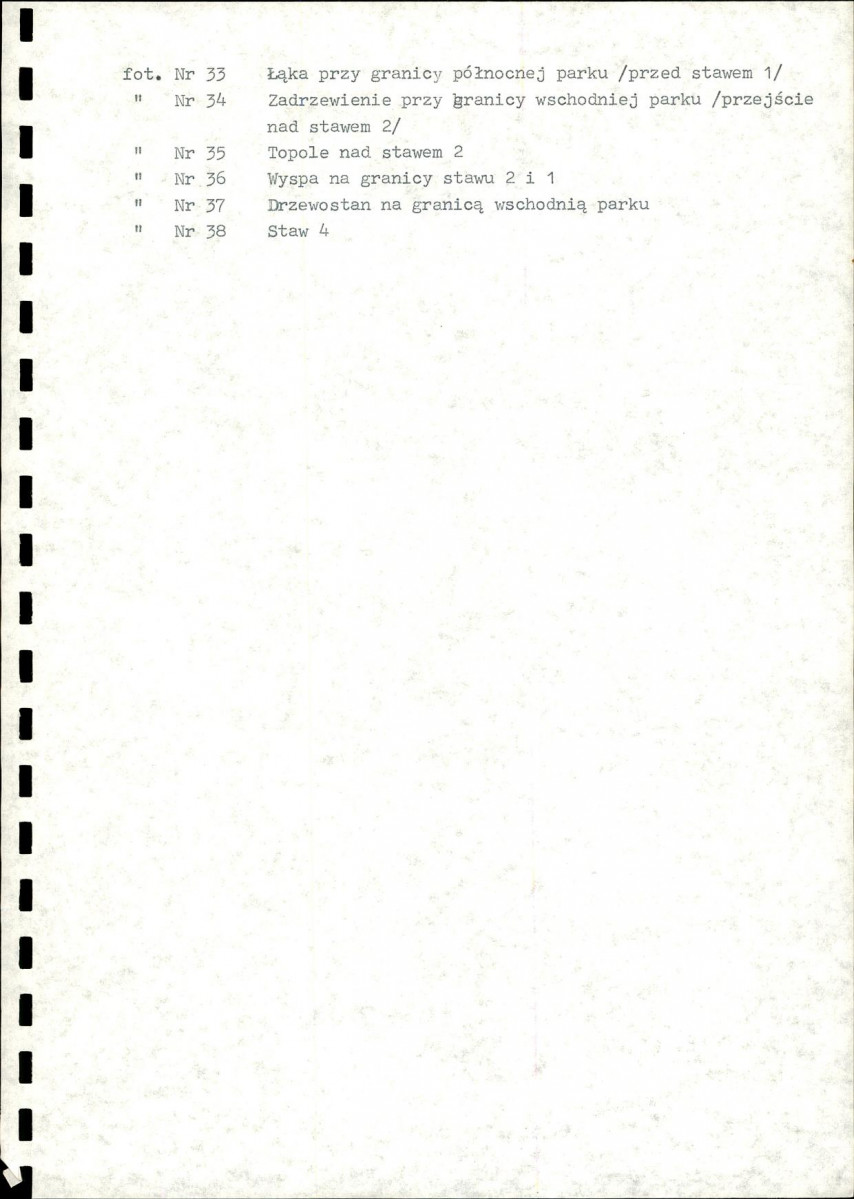 fot. Nr 33 Łąka przy granicy północnej parku /przed stawem 1/
" Nr 34 Zadrzewienie przy granicy wschodniej parku /przejście nad stawem 2/
" Nr 35 Topole nad stawem 2
" Nr 36 Wyspa na granicy stawu 2 i 1
" Nr 37 Drzewostan na granicą wschodnią parku
" Nr 38 Staw 4